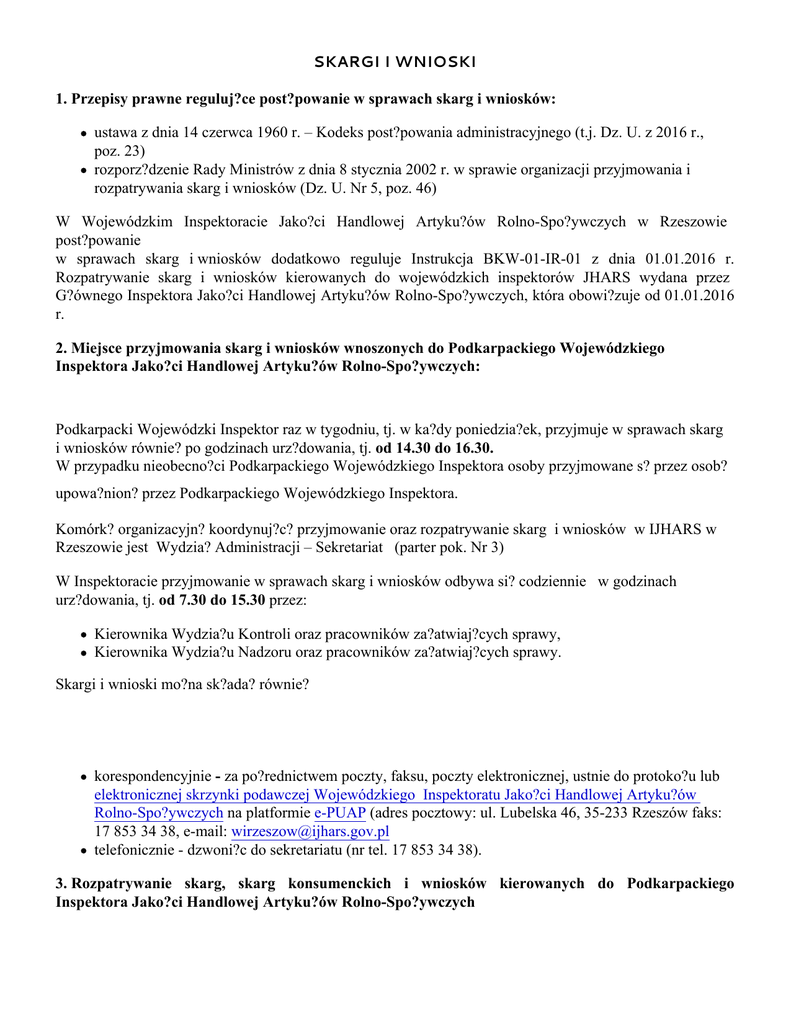 SKARGI I WNIOSKI

1. Przepisy prawne reguluj?ce post?powanie w sprawach skarg i wniosków:

- ustawa z dnia 14 czerwca 1960 r. – Kodeks post?powania administracyjnego (t.j. Dz. U. z 2016 r., poz. 23)
- rozporz?dzenie Rady Ministrów z dnia 8 stycznia 2002 r. w sprawie organizacji przyjmowania i rozpatrywania skarg i wniosków (Dz. U. Nr 5, poz. 46)

W Wojewódzkim Inspektoracie Jako?ci Handlowej Artyku?ów Rolno-Spo?ywczych w Rzeszowie post?powanie w sprawach skarg i wniosków dodatkowo reguluje Instrukcja BKW-01-IR-01 z dnia 01.01.2016 r. Rozpatrywanie skarg i wniosków kierowanych do wojewódzkich inspektorów JHARS wydana przez G?ównego Inspektora Jako?ci Handlowej Artyku?ów Rolno-Spo?ywczych, która obowi?zuje od 01.01.2016 r.

2. Miejsce przyjmowania skarg i wniosków wnoszonych do Podkarpackiego Wojewódzkiego Inspektora Jako?ci Handlowej Artyku?ów Rolno-Spo?ywczych:

Podkarpacki Wojewódzki Inspektor raz w tygodniu, tj. w ka?dy poniedzia?ek, przyjmuje w sprawach skarg i wniosków równie? po godzinach urz?dowania, tj. od 14.30 do 16.30.
W przypadku nieobecno?ci Podkarpackiego Wojewódzkiego Inspektora osoby przyjmowane s? przez osob? upowa?nion? przez Podkarpackiego Wojewódzkiego Inspektora.

Komórk? organizacyjn? koordynuj?c? przyjmowanie oraz rozpatrywanie skarg i wniosków w IJHARS w Rzeszowie jest Wydzia? Administracji – Sekretariat (parter pok. Nr 3)

W Inspektoracie przyjmowanie w sprawach skarg i wniosków odbywa si? codziennie w godzinach urz?dowania, tj. od 7.30 do 15.30 przez:

- Kierownika Wydzia?u Kontroli oraz pracowników za?atwiaj?cych sprawy,
- Kierownika Wydzia?u Nadzoru oraz pracowników za?atwiaj?cych sprawy.

Skargi i wnioski mo?na sk?ada? równie?

- korespondencyjnie - za po?rednictwem poczty, faksu, poczty elektronicznej, ustnie do protoko?u lub elektronicznej skrzynki podawczej Wojewódzkiego Inspektoratu Jako?ci Handlowej Artyku?ów Rolno-Spo?ywczych na platformie e-PUAP (adres pocztowy: ul. Lubelska 46, 35-233 Rzeszów faks: 17 853 34 38, e-mail: wirzeszow@ijhars.gov.pl
- telefonicznie - dzwoni?c do sekretariatu (nr tel. 17 853 34 38).

3. Rozpatrywanie skarg, skarg konsumenckich i wniosków kierowanych do Podkarpackiego Inspektora Jako?ci Handlowej Artyku?ów Rolno-Spo?ywczych